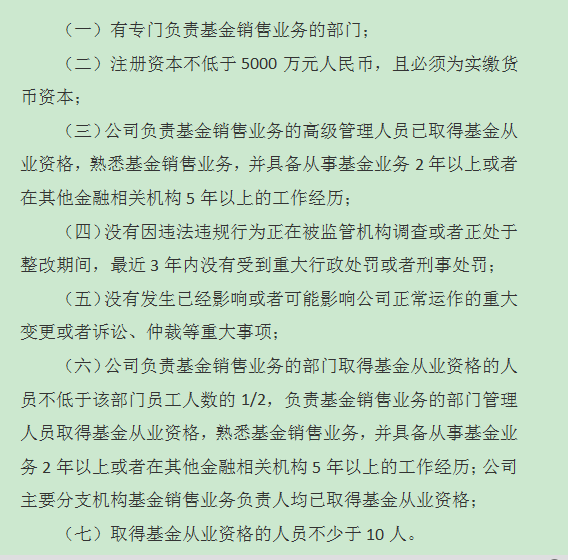 （一）有专门负责基金销售业务的部门；

（二）注册资本不低于 5000 万元人民币，且必须为实缴货币资本；

（三）公司负责基金销售业务的高级管理人员已取得基金从业资格，熟悉基金销售业务，并具备从事基金业务 2 年以上或者在其他金融相关机构 5 年以上的工作经历；

（四）没有因违法违规行为正在被监管机构调查或者正处于整改期间，最近 3 年内没有受到重大行政处罚或者刑事处罚；

（五）没有发生已经影响或者可能影响公司正常运作的重大变更或者诉讼、仲裁等重大事项；

（六）公司负责基金销售业务的部门取得基金从业资格的人员不低于该部门员工人数的 1/2，负责基金销售业务的部门管理人员取得基金从业资格，熟悉基金销售业务，并具备从事基金业务 2 年以上或者在其他金融相关机构 5 年以上的工作经历；公司主要分支机构基金销售业务负责人均已取得基金从业资格；

（七）取得基金从业资格的人员不少于 10 人。